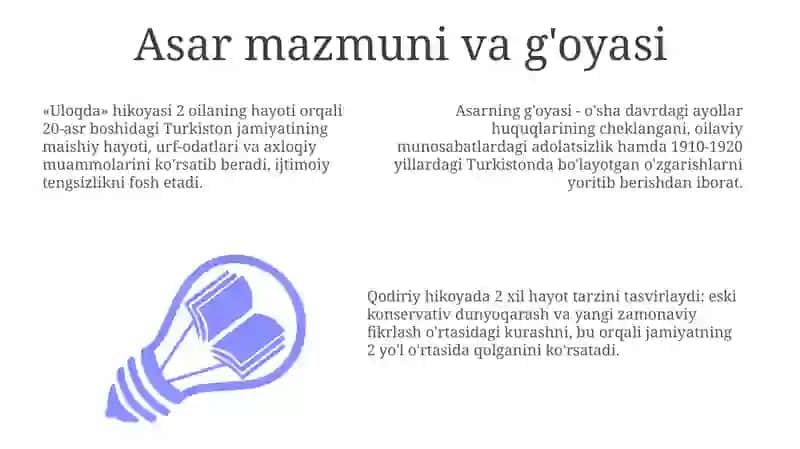 Asar mazmuni va g'oyasi

«Uloqda» hikoyasi 2 oilaning hayoti orqali 20-asr boshidagi Turkiston jamiyatining maishiy hayoti, urf-odatlari va axloqiy muammolarini ko'rsatib beradi, ijtimoiy tengsizlikni fosh etadi.

Asarning g'oyasi - o'sha davrdagi ayollar huquqlarining cheklangani, oilaviy munosabatlardagi adolatsizlik hamda 1910-1920 yillardagi Turkistonda bo'layotgan o'zgarishlarni yoritib berishdan iborat.

Qodiriy hikoyada 2 xil hayot tarzini tasvirlaydi: eski konservativ dunyoqarash va yangi zamonaviy fikrlash o'rtasidagi kurashni, bu orqali jamiyatning 2 yo'l o'rtasida qolganini ko'rsatadi.